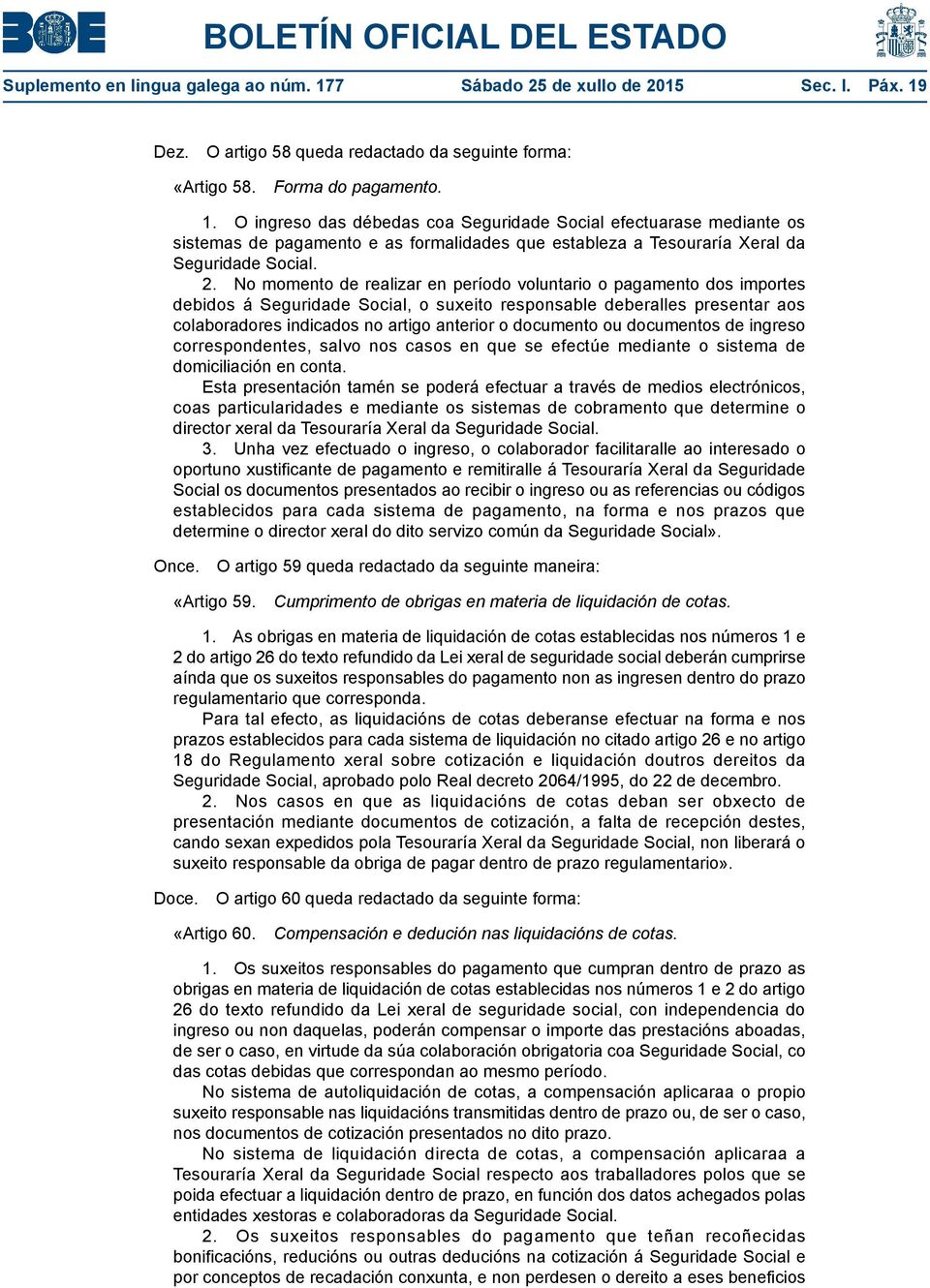 BOE

BOLETÍN OFICIAL DEL ESTADO

Suplemento en lingua galega ao núm. 177 Sábado 25 de xullo de 2015 Sec. I. Páx. 19

Dez. O artigo 58 queda redactado da seguinte forma:

«Artigo 58. Forma do pagamento.

1. O ingreso das débedas coa Seguridade Social efectuarase mediante os sistemas de pagamento e as formalidades que estableza a Tesouraría Xeral da Seguridade Social.

2. No momento de realizar en período voluntario o pagamento dos importes debidos á Seguridade Social, o suxeito responsable deberalles presentar aos colaboradores indicados no artigo anterior o documento ou documentos de ingreso correspondentes, salvo nos casos en que se efectúe mediante o sistema de domiciliación en conta.

Esta presentación tamén se poderá efectuar a través de medios electrónicos, coas particularidades e mediante os sistemas de cobramento que determine o director xeral da Tesouraría Xeral da Seguridade Social.

3. Unha vez efectuado o ingreso, o colaborador facilitaralle ao interesado o oportuno xustificante de pagamento e remitiralle á Tesouraría Xeral da Seguridade Social os documentos presentados ao recibir o ingreso ou as referencias ou códigos establecidos para cada sistema de pagamento, na forma e nos prazos que determine o director xeral do dito servizo común da Seguridade Social».

Once. O artigo 59 queda redactado da seguinte maneira:

«Artigo 59. Cumprimento de obrigas en materia de liquidación de cotas.

1. As obrigas en materia de liquidación de cotas establecidas nos números 1 e 2 do artigo 26 do texto refundido da Lei xeral de seguridade social deberán cumprirse aínda que os suxeitos responsables do pagamento non as ingresen dentro do prazo regulamentario que corresponda.

Para tal efecto, as liquidacións de cotas deberanse efectuar na forma e nos prazos establecidos para cada sistema de liquidación no citado artigo 26 e no artigo 18 do Regulamento xeral sobre cotización e liquidación doutros dereitos da Seguridade Social, aprobado polo Real decreto 2064/1995, do 22 de decembro.

2. Nos casos en que as liquidacións de cotas deban ser obxecto de presentación mediante documentos de cotización, a falta de recepción destes, cando sexan expedidos pola Tesouraría Xeral da Seguridade Social, non liberará o suxeito responsable da obriga de pagar dentro de prazo regulamentario».

Doce. O artigo 60 queda redactado da seguinte forma:

«Artigo 60. Compensación e dedución nas liquidacións de cotas.

1. Os suxeitos responsables do pagamento que cumpran dentro de prazo as obrigas en materia de liquidación de cotas establecidas nos números 1 e 2 do artigo 26 do texto refundido da Lei xeral de seguridade social, con independencia do ingreso ou non daquelas, poderán compensar o importe das prestacións aboadas, de ser o caso, en virtude da súa colaboración obrigatoria coa Seguridade Social, co das cotas debidas que correspondan ao mesmo período.

No sistema de autoliquidación de cotas, a compensación aplicaraa o propio suxeito responsable nas liquidacións transmitidas dentro de prazo ou, de ser o caso, nos documentos de cotización presentados no dito prazo.

No sistema de liquidación directa de cotas, a compensación aplicaraa a Tesouraría Xeral da Seguridade Social respecto aos traballadores polos que se poida efectuar a liquidación dentro de prazo, en función dos datos achegados polas entidades xestoras e colaboradoras da Seguridade Social.

2. Os suxeitos responsables do pagamento que teñan recoñecidas bonificacións, reducións ou outras deducións na cotización á Seguridade Social e por conceptos de recadación conxunta, e non perdesen o dereito a eses beneficios